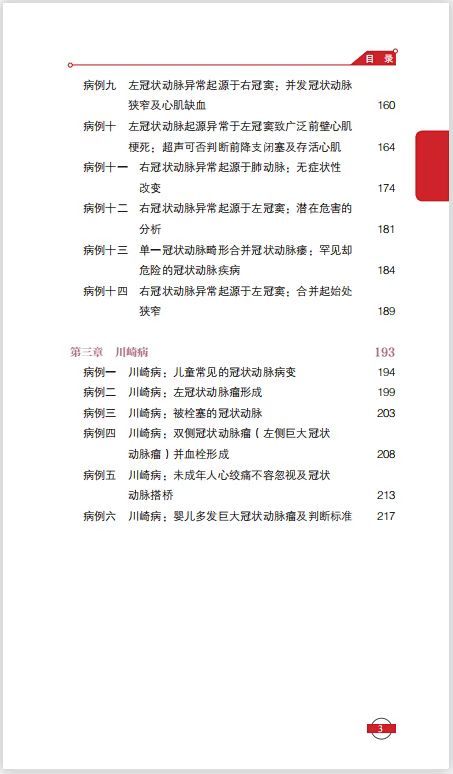 目 录

病例九　左冠状动脉异常起源于右冠窦：并发冠状动脉狭窄及心肌缺血　160

病例十　左冠状动脉起源异常于左冠窦致广泛前壁心肌梗死：超声可否判断前降支闭塞及存活心肌　164

病例十一　右冠状动脉异常起源于肺动脉：无症状性改变　174

病例十二　右冠状动脉异常起源于左冠窦：潜在危害的分析　181

病例十三　单一冠状动脉畸形合并冠状动脉瘘：罕见却危险的冠状动脉疾病　184

病例十四　右冠状动脉异常起源于左冠窦：合并起始处狭窄　189

第三章　川崎病　193

病例一　川崎病：儿童常见的冠状动脉病变　194

病例二　川崎病：左冠状动脉瘤形成　199

病例三　川崎病：被栓塞的冠状动脉　203

病例四　川崎病：双侧冠状动脉瘤（左侧巨大冠状动脉瘤）并血栓形成　208

病例五　川崎病：未成年人心绞痛不容忽视及冠状动脉搭桥　213

病例六　川崎病：婴儿多发巨大冠状动脉瘤及判断标准　217

3